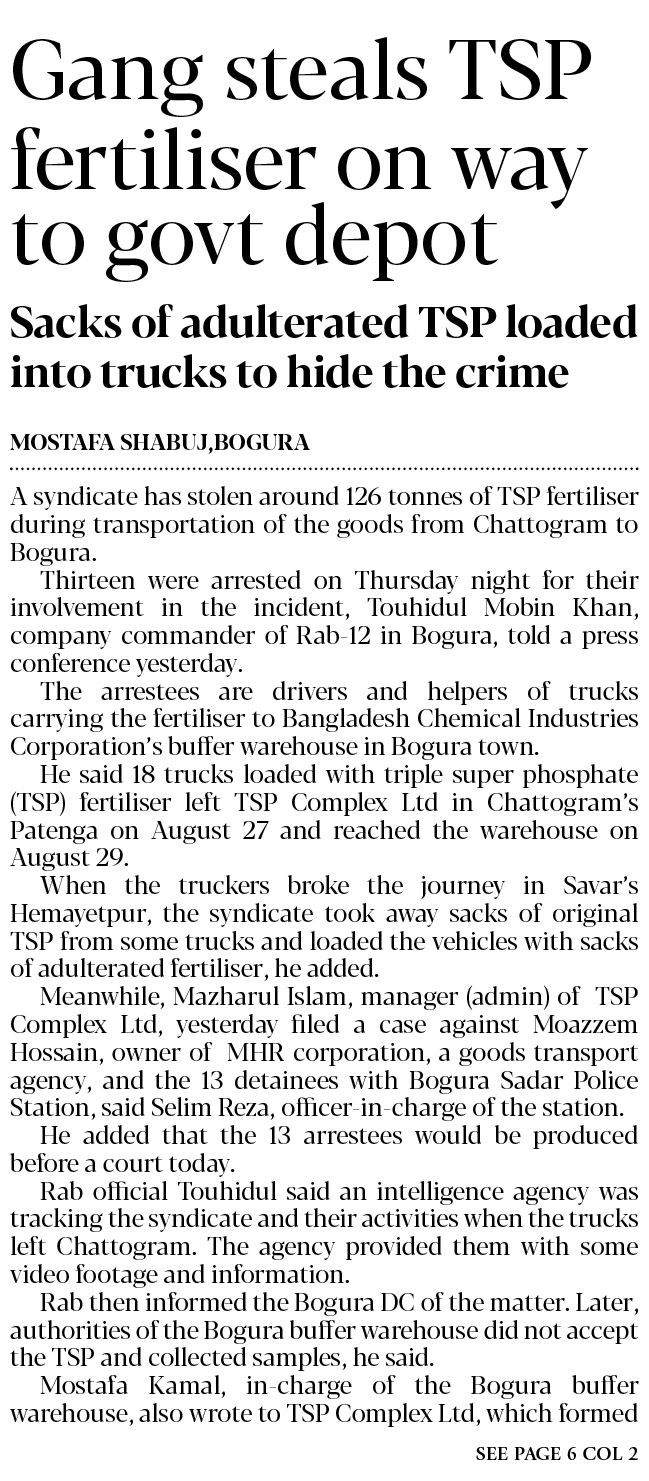 Gang steals TSP fertiliser on way to govt depot

Sacks of adulterated TSP loaded into trucks to hide the crime

MOSTAFA SHABUJ,BOGURA

A syndicate has stolen around 126 tonnes of TSP fertiliser during transportation of the goods from Chattogram to Bogura.

Thirteen were arrested on Thursday night for their involvement in the incident, Touhidul Mobin Khan, company commander of Rab-12 in Bogura, told a press conference yesterday.

The arrestees are drivers and helpers of trucks carrying the fertiliser to Bangladesh Chemical Industries Corporation's buffer warehouse in Bogura town.

He said 18 trucks loaded with triple super phosphate (TSP) fertiliser left TSP Complex Ltd in Chattogram's Patenga on August 27 and reached the warehouse on August 29.

When the truckers broke the journey in Savar's Hemayetpur, the syndicate took away sacks of original TSP from some trucks and loaded the vehicles with sacks of adulterated fertiliser, he added.

Meanwhile, Mazharul Islam, manager (admin) of TSP Complex Ltd, yesterday filed a case against Moazzem Hossain, owner of MHR corporation, a goods transport agency, and the 13 detainees with Bogura Sadar Police Station, said Selim Reza, officer-in-charge of the station.

He added that the 13 arrestees would be produced before a court today.

Rab official Touhidul said an intelligence agency was tracking the syndicate and their activities when the trucks left Chattogram. The agency provided them with some video footage and information.

Rab then informed the Bogura DC of the matter. Later, authorities of the Bogura buffer warehouse did not accept the TSP and collected samples, he said.

Mostafa Kamal, in-charge of the Bogura buffer warehouse, also wrote to TSP Complex Ltd, which formed

SEE PAGE 6 COL 2